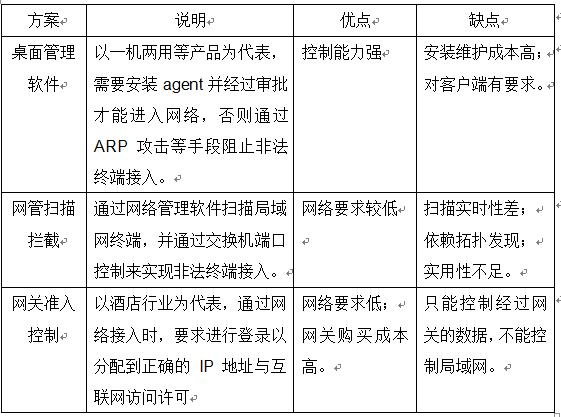 | 方案 | 说明 | 优点 | 缺点 |
|---|---|---|---|
| 桌面管理软件 | 以一机两用等产品为代表，需要安装 agent 并经过审批才能进入网络，否则通过 ARP 攻击等手段阻止非法终端接入。 | 控制能力强 | 安装维护成本高；对客户端有要求。 |
| 网管扫描拦截 | 通过网络管理软件扫描局域网终端，并通过交换机端口控制来实现非法终端接入。 | 网络要求较低 | 扫描实时性差；依赖拓扑发现；实用性不足。 |
| 网关准入控制 | 以酒店行业为代表，通过网络接入时，要求进行登录以分配到正确的 IP 地址与互联网访问许可 | 网络要求低；网关购买成本高。 | 只能控制经过网关的数据，不能控制局域网。 |